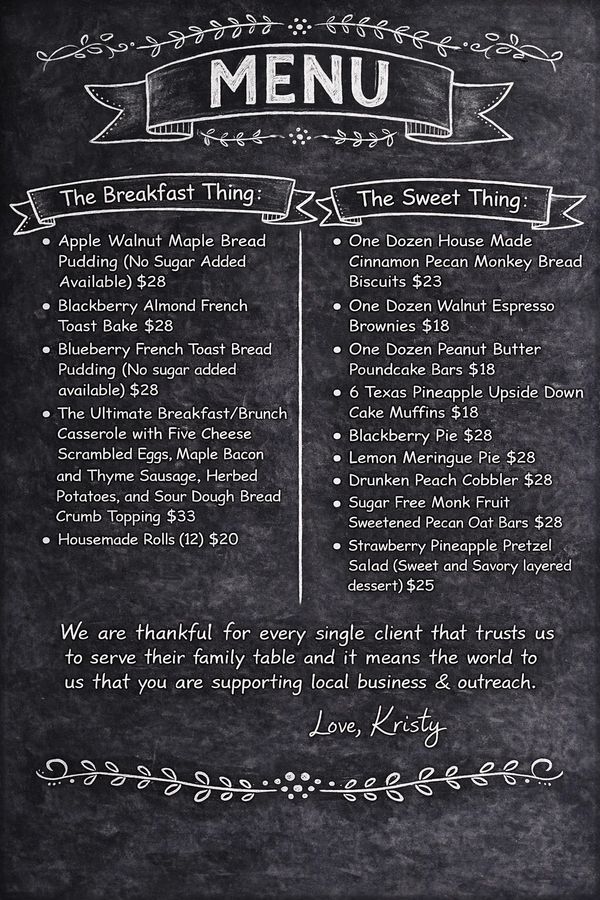 MENU

The Breakfast Thing:

• Apple Walnut Maple Bread Pudding (No Sugar Added Available) $28
• Blackberry Almond French Toast Bake $28
• Blueberry French Toast Bread Pudding (No sugar added available) $28
• The Ultimate Breakfast/Brunch Casserole with Five Cheese Scrambled Eggs, Maple Bacon and Thyme Sausage, Herbed Potatoes, and Sour Dough Bread Crumb Topping $33
• Housemade Rolls (12) $20

The Sweet Thing:

• One Dozen House Made Cinnamon Pecan Monkey Bread Biscuits $23
• One Dozen Walnut Espresso Brownies $18
• One Dozen Peanut Butter Poundcake Bars $18
• 6 Texas Pineapple Upside Down Cake Muffins $18
• Blackberry Pie $28
• Lemon Meringue Pie $28
• Drunken Peach Cobbler $28
• Sugar Free Monk Fruit Sweetened Pecan Oat Bars $28
• Strawberry Pineapple Pretzel Salad (Sweet and Savory layered dessert) $25

We are thankful for every single client that trusts us to serve their family table and it means the world to us that you are supporting local business & outreach.

Love, Kristy